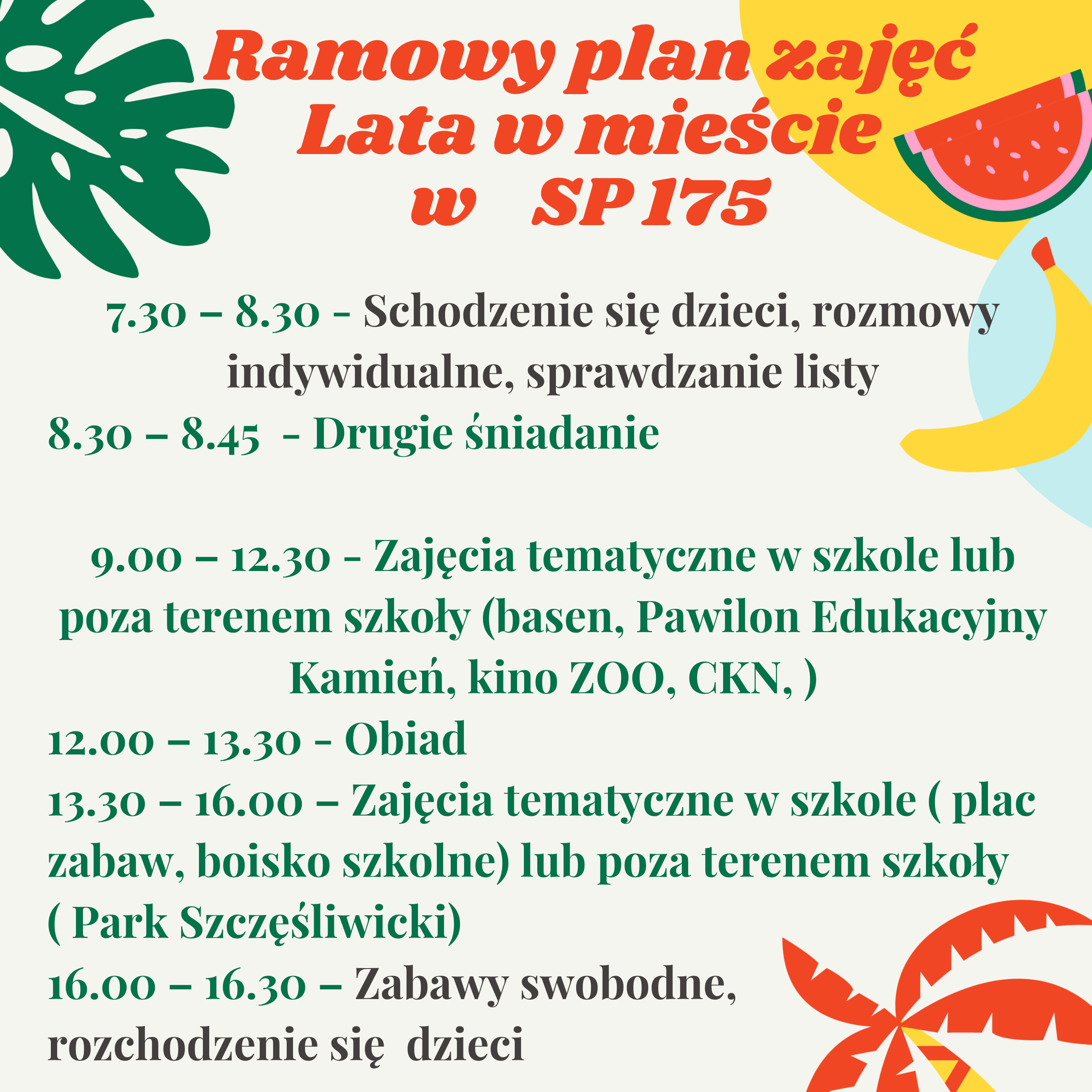 Ramowy plan zajęć
Lata w mieście
w SP 175

7.30 – 8.30 - Schodzenie się dzieci, rozmowy indywidualne, sprawdzanie listy
8.30 – 8.45 - Drugie śniadanie

9.00 – 12.30 - Zajęcia tematyczne w szkole lub poza terenem szkoły (basen, Pawilon Edukacyjny Kamień, kino ZOO, CKN, )
12.00 – 13.30 - Obiad
13.30 – 16.00 – Zajęcia tematyczne w szkole ( plac zabaw, boisko szkolne) lub poza terenem szkoły ( Park Szczęśliwicki)
16.00 – 16.30 – Zabawy swobodne, rozchodzenie się dzieci